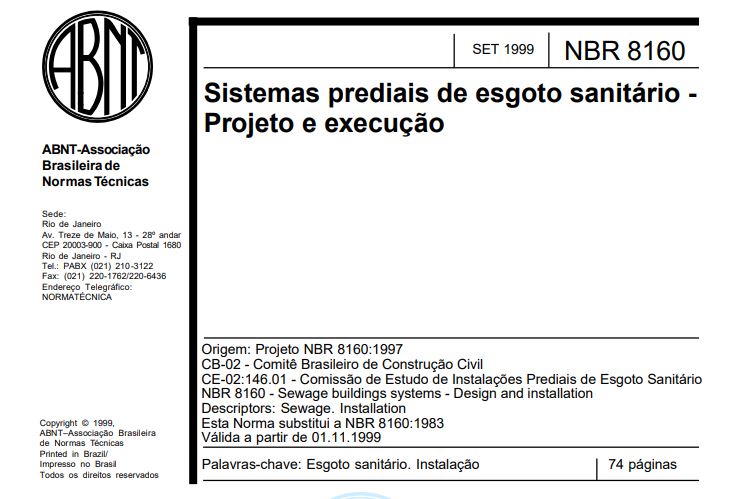 ABNT

ABNT-Associação Brasileira de Normas Técnicas

Sede:
Rio de Janeiro
Av. Treze de Maio, 13 - 28º andar
CEP 20003-900 - Caixa Postal 1680
Rio de Janeiro - RJ
Tel.: PABX (021) 210-3122
Fax: (021) 220-1762/220-6436
Endereço Telegráfico:
NORMATÉCNICA

Copyright © 1999,
ABNT–Associação Brasileira de Normas Técnicas
Printed in Brazil/
Impresso no Brasil
Todos os direitos reservados

SET 1999

NBR 8160

Sistemas prediais de esgoto sanitário - Projeto e execução

Origem: Projeto NBR 8160:1997
CB-02 - Comitê Brasileiro de Construção Civil
CE-02:146.01 - Comissão de Estudo de Instalações Prediais de Esgoto Sanitário
NBR 8160 - Sewage buildings systems - Design and installation
Descriptors: Sewage. Installation
Esta Norma substitui a NBR 8160:1983
Válida a partir de 01.11.1999

Palavras-chave: Esgoto sanitário. Instalação

74 páginas